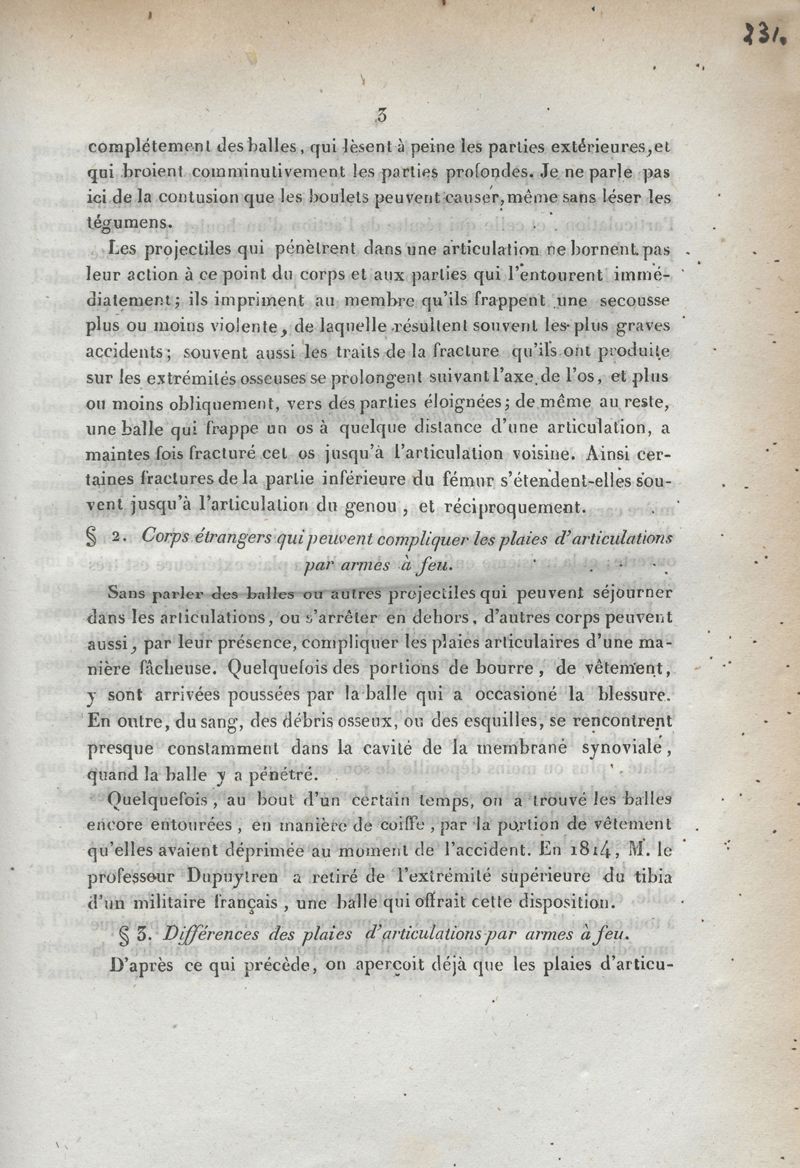 231.

3

complétement des balles, qui lèsent à peine les parties extérieures, et qui broient comminutivement les parties profondes. Je ne parle pas ici de la contusion que les boulets peuvent causer, même sans léser les tégumens.

Les projectiles qui pénètrent dans une articulation ne bornent pas leur action à ce point du corps et aux parties qui l'entourent immédiatement; ils impriment au membre qu'ils frappent une secousse plus ou moins violente, de laquelle résultent souvent les plus graves accidents; souvent aussi les traits de la fracture qu'ils ont produite sur les extrémités osseuses se prolongent suivant l'axe de l'os, et plus ou moins obliquement, vers des parties éloignées; de même au reste, une balle qui frappe un os à quelque distance d'une articulation, a maintes fois fracturé cet os jusqu'à l'articulation voisine. Ainsi certaines fractures de la partie inférieure du fémur s'étendent-elles souvent jusqu'à l'articulation du genou, et réciproquement.

§ 2. Corps étrangers qui peuvent compliquer les plaies d'articulations par armes à feu.

Sans parler des balles ou autres projectiles qui peuvent séjourner dans les articulations, ou s'arrêter en dehors, d'autres corps peuvent aussi, par leur présence, compliquer les plaies articulaires d'une manière fâcheuse. Quelquefois des portions de bourre, de vêtement, y sont arrivées poussées par la balle qui a occasioné la blessure. En outre, du sang, des débris osseux, ou des esquilles, se rencontrent presque constamment dans la cavité de la membrane synoviale, quand la balle y a pénétré.

Quelquefois, au bout d'un certain temps, on a trouvé les balles encore entourées, en manière de coiffe, par la portion de vêtement qu'elles avaient déprimée au moment de l'accident. En 1814, M. le professeur Dupuytren a retiré de l'extrémité supérieure du tibia d'un militaire français, une balle qui offrait cette disposition.

§ 3. Différences des plaies d'articulations par armes à feu.

D'après ce qui précède, on aperçoit déjà que les plaies d'articu-